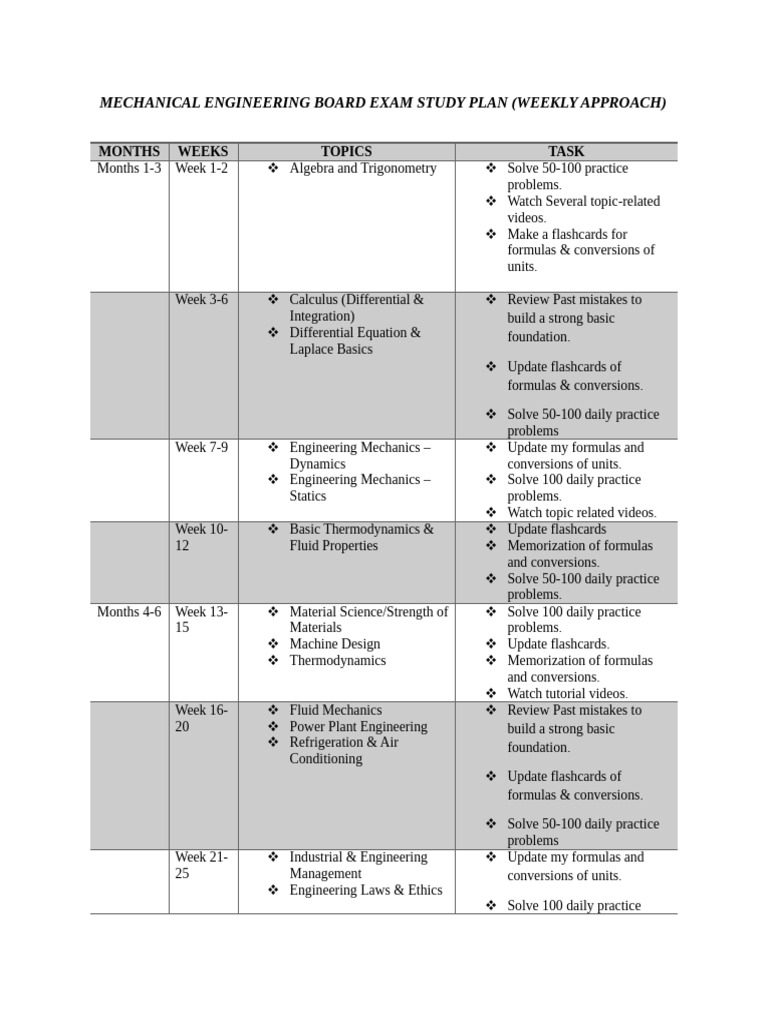 MECHANICAL ENGINEERING BOARD EXAM STUDY PLAN (WEEKLY APPROACH)

| MONTHS | WEEKS | TOPICS | TASK |
|---|---|---|---|
| Months 1-3 | Week 1-2 | ❖ Algebra and Trigonometry | ❖ Solve 50-100 practice problems. ❖ Watch Several topic-related videos. ❖ Make a flashcards for formulas & conversions of units. |
| | Week 3-6 | ❖ Calculus (Differential & Integration) ❖ Differential Equation & Laplace Basics | ❖ Review Past mistakes to build a strong basic foundation. ❖ Update flashcards of formulas & conversions. ❖ Solve 50-100 daily practice problems |
| | Week 7-9 | ❖ Engineering Mechanics – Dynamics ❖ Engineering Mechanics – Statics | ❖ Update my formulas and conversions of units. ❖ Solve 100 daily practice problems. ❖ Watch topic related videos. |
| | Week 10-12 | ❖ Basic Thermodynamics & Fluid Properties | ❖ Update flashcards ❖ Memorization of formulas and conversions. ❖ Solve 50-100 daily practice problems. |
| Months 4-6 | Week 13-15 | ❖ Material Science/Strength of Materials ❖ Machine Design ❖ Thermodynamics | ❖ Solve 100 daily practice problems. ❖ Update flashcards. ❖ Memorization of formulas and conversions. ❖ Watch tutorial videos. |
| | Week 16-20 | ❖ Fluid Mechanics ❖ Power Plant Engineering ❖ Refrigeration & Air Conditioning | ❖ Review Past mistakes to build a strong basic foundation. ❖ Update flashcards of formulas & conversions. ❖ Solve 50-100 daily practice problems |
| | Week 21-25 | ❖ Industrial & Engineering Management ❖ Engineering Laws & Ethics | ❖ Update my formulas and conversions of units. ❖ Solve 100 daily practice |